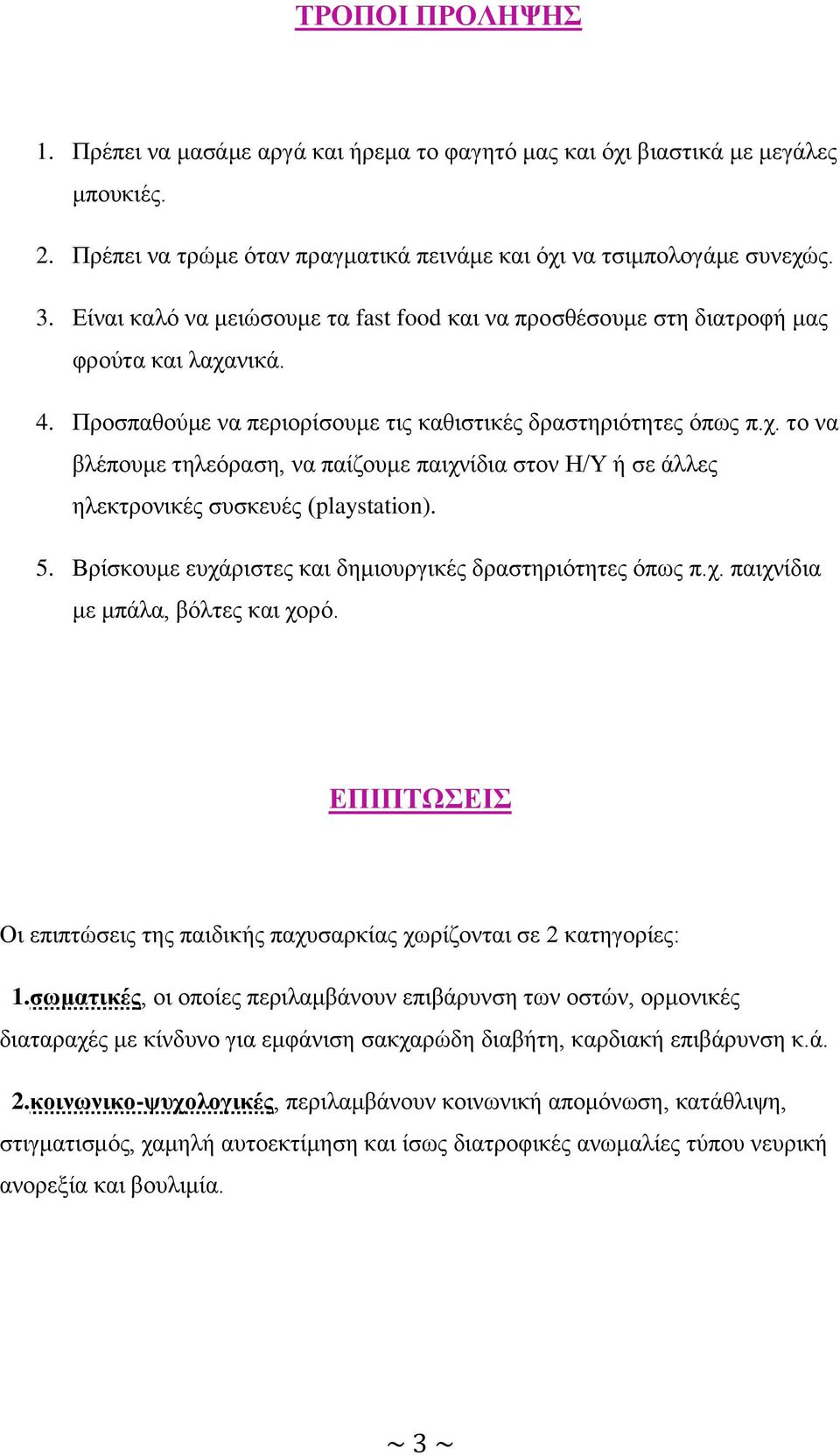 ΤΡΟΠΟΙ ΠΡΟΛΗΨΗΣ

1. Πρέπει να μασάμε αργά και ήρεμα το φαγητό μας και όχι βιαστικά με μεγάλες μπουκιές.

2. Πρέπει να τρώμε όταν πραγματικά πεινάμε και όχι να τσιμπολογάμε συνεχώς.

3. Είναι καλό να μειώσουμε τα fast food και να προσθέσουμε στη διατροφή μας φρούτα και λαχανικά.

4. Προσπαθούμε να περιορίσουμε τις καθιστικές δραστηριότητες όπως π.χ. το να βλέπουμε τηλεόραση, να παίζουμε παιχνίδια στον Η/Υ ή σε άλλες ηλεκτρονικές συσκευές (playstation).

5. Βρίσκουμε ευχάριστες και δημιουργικές δραστηριότητες όπως π.χ. παιχνίδια με μπάλα, βόλτες και χορό.

ΕΠΙΠΤΩΣΕΙΣ

Οι επιπτώσεις της παιδικής παχυσαρκίας χωρίζονται σε 2 κατηγορίες:

1.σωματικές, οι οποίες περιλαμβάνουν επιβάρυνση των οστών, ορμονικές διαταραχές με κίνδυνο για εμφάνιση σακχαρώδη διαβήτη, καρδιακή επιβάρυνση κ.ά.

2.κοινωνικο-ψυχολογικές, περιλαμβάνουν κοινωνική απομόνωση, κατάθλιψη, στιγματισμός, χαμηλή αυτοεκτίμηση και ίσως διατροφικές ανωμαλίες τύπου νευρική ανορεξία και βουλιμία.

~ 3 ~